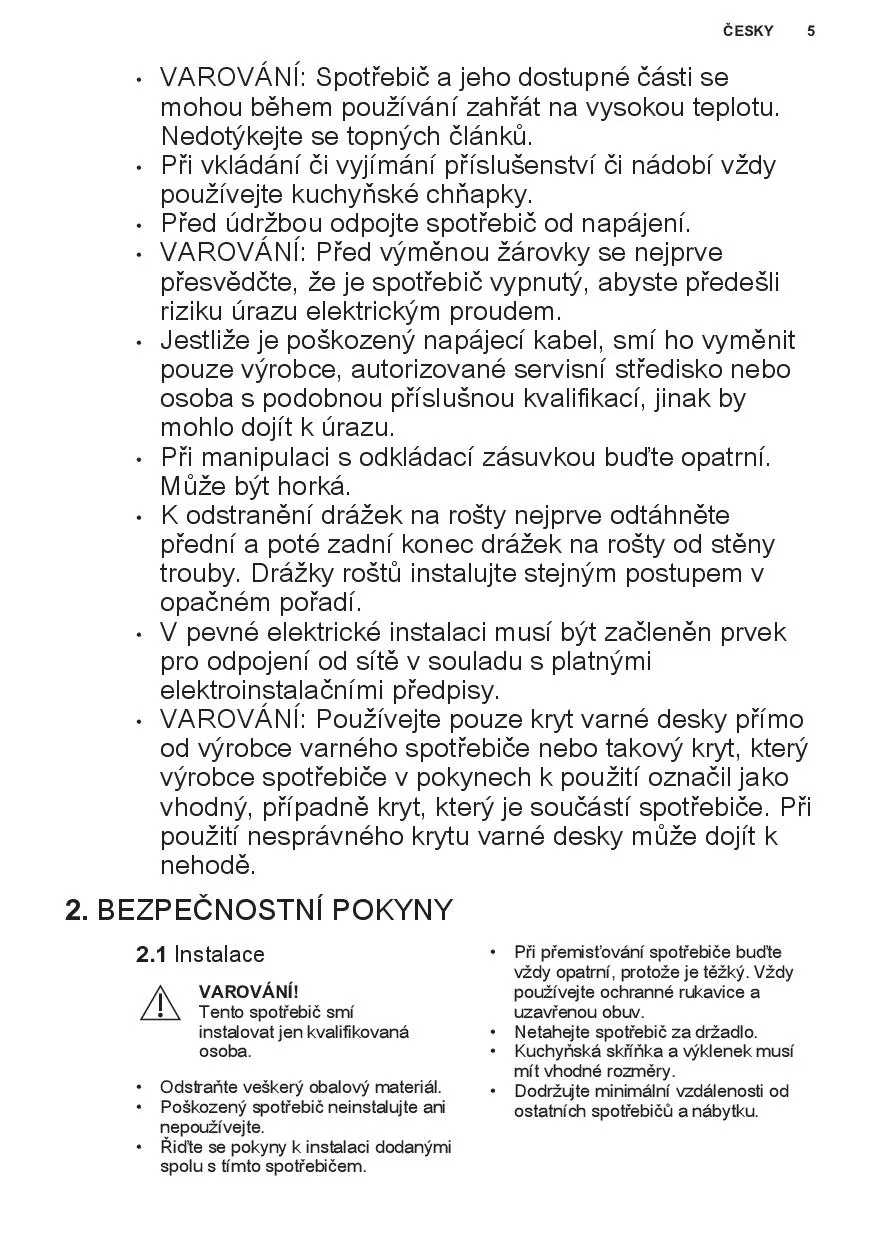 ČESKY 5

• VAROVÁNÍ: Spotřebič a jeho dostupné části se mohou během používání zahřát na vysokou teplotu. Nedotýkejte se topných článků.
• Při vkládání či vyjímání příslušenství či nádobí vždy používejte kuchyňské chňapky.
• Před údržbou odpojte spotřebič od napájení.
• VAROVÁNÍ: Před výměnou žárovky se nejprve přesvědčte, že je spotřebič vypnutý, abyste předešli riziku úrazu elektrickým proudem.
• Jestliže je poškozený napájecí kabel, smí ho vyměnit pouze výrobce, autorizované servisní středisko nebo osoba s podobnou příslušnou kvalifikací, jinak by mohlo dojít k úrazu.
• Při manipulaci s odkládací zásuvkou buďte opatrní. Může být horká.
• K odstranění drážek na rošty nejprve odtáhněte přední a poté zadní konec drážek na rošty od stěny trouby. Drážky roštů instalujte stejným postupem v opačném pořadí.
• V pevné elektrické instalaci musí být začleněn prvek pro odpojení od sítě v souladu s platnými elektroinstalačními předpisy.
• VAROVÁNÍ: Používejte pouze kryt varné desky přímo od výrobce varného spotřebiče nebo takový kryt, který výrobce spotřebiče v pokynech k použití označil jako vhodný, případně kryt, který je součástí spotřebiče. Při použití nesprávného krytu varné desky může dojít k nehodě.

2. BEZPEČNOSTNÍ POKYNY

2.1 Instalace

VAROVÁNÍ!
Tento spotřebič smí instalovat jen kvalifikovaná osoba.

• Odstraňte veškerý obalový materiál.
• Poškozený spotřebič neinstalujte ani nepoužívejte.
• Řiďte se pokyny k instalaci dodanými spolu s tímto spotřebičem.

• Při přemisťování spotřebiče buďte vždy opatrní, protože je těžký. Vždy používejte ochranné rukavice a uzavřenou obuv.
• Netahejte spotřebič za držadlo.
• Kuchyňská skříňka a výklenek musí mít vhodné rozměry.
• Dodržujte minimální vzdálenosti od ostatních spotřebičů a nábytku.